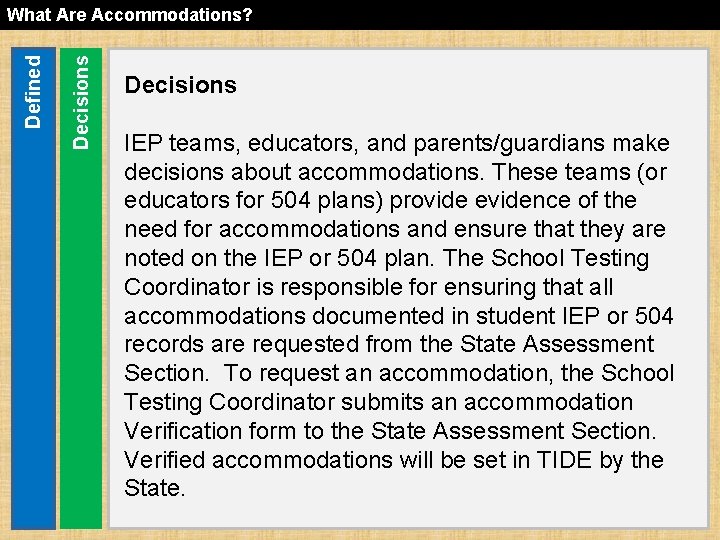 What Are Accommodations?

Defined

Decisions

Decisions

IEP teams, educators, and parents/guardians make decisions about accommodations. These teams (or educators for 504 plans) provide evidence of the need for accommodations and ensure that they are noted on the IEP or 504 plan. The School Testing Coordinator is responsible for ensuring that all accommodations documented in student IEP or 504 records are requested from the State Assessment Section. To request an accommodation, the School Testing Coordinator submits an accommodation Verification form to the State Assessment Section. Verified accommodations will be set in TIDE by the State.